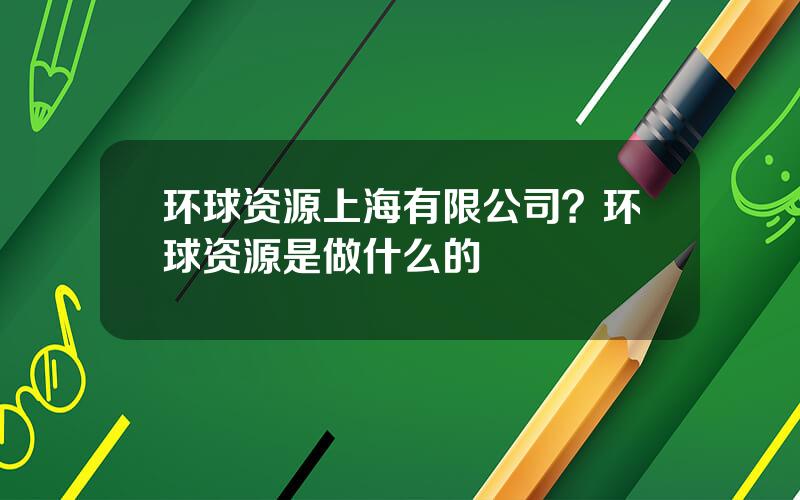 环球资源上海有限公司？环球资源是做什么的